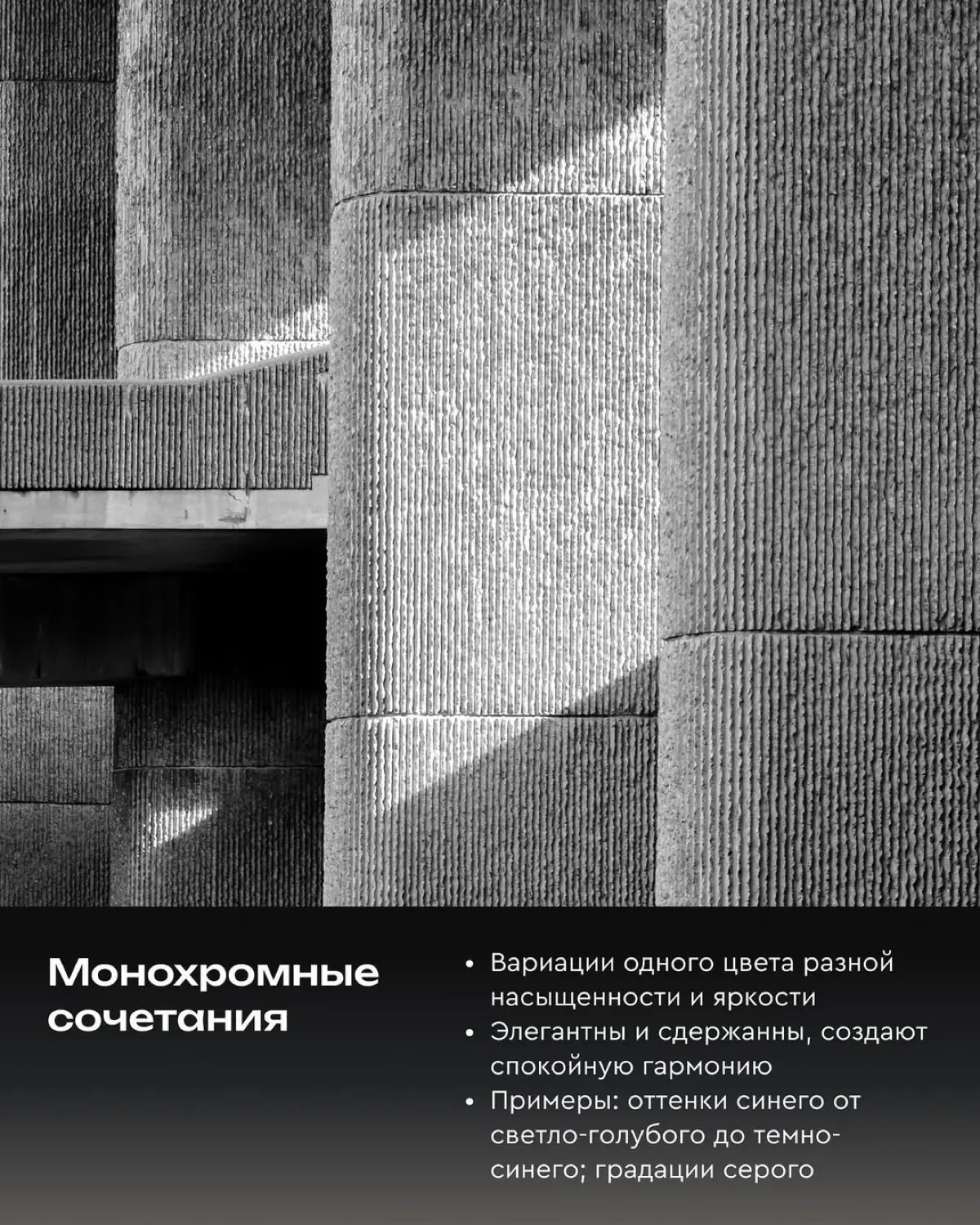 Монохромные сочетания

• Вариации одного цвета разной насыщенности и яркости
• Элегантны и сдержанны, создают спокойную гармонию
• Примеры: оттенки синего от светло-голубого до темно-синего; градации серого